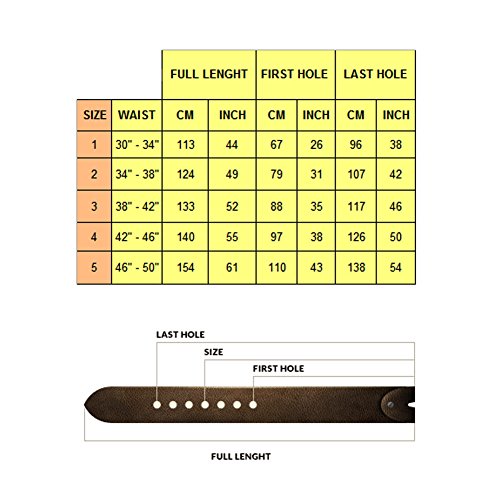 | | | FULL LENGHT | | FIRST HOLE | | LAST HOLE | |
|---|---|---|---|---|---|---|---|
| SIZE | WAIST | CM | INCH | CM | INCH | CM | INCH |
| 1 | 30" - 34" | 113 | 44 | 67 | 26 | 96 | 38 |
| 2 | 34" - 38" | 124 | 49 | 79 | 31 | 107 | 42 |
| 3 | 38" - 42" | 133 | 52 | 88 | 35 | 117 | 46 |
| 4 | 42" - 46" | 140 | 55 | 97 | 38 | 126 | 50 |
| 5 | 46" - 50" | 154 | 61 | 110 | 43 | 138 | 54 |

LAST HOLE

SIZE

FIRST HOLE

FULL LENGHT